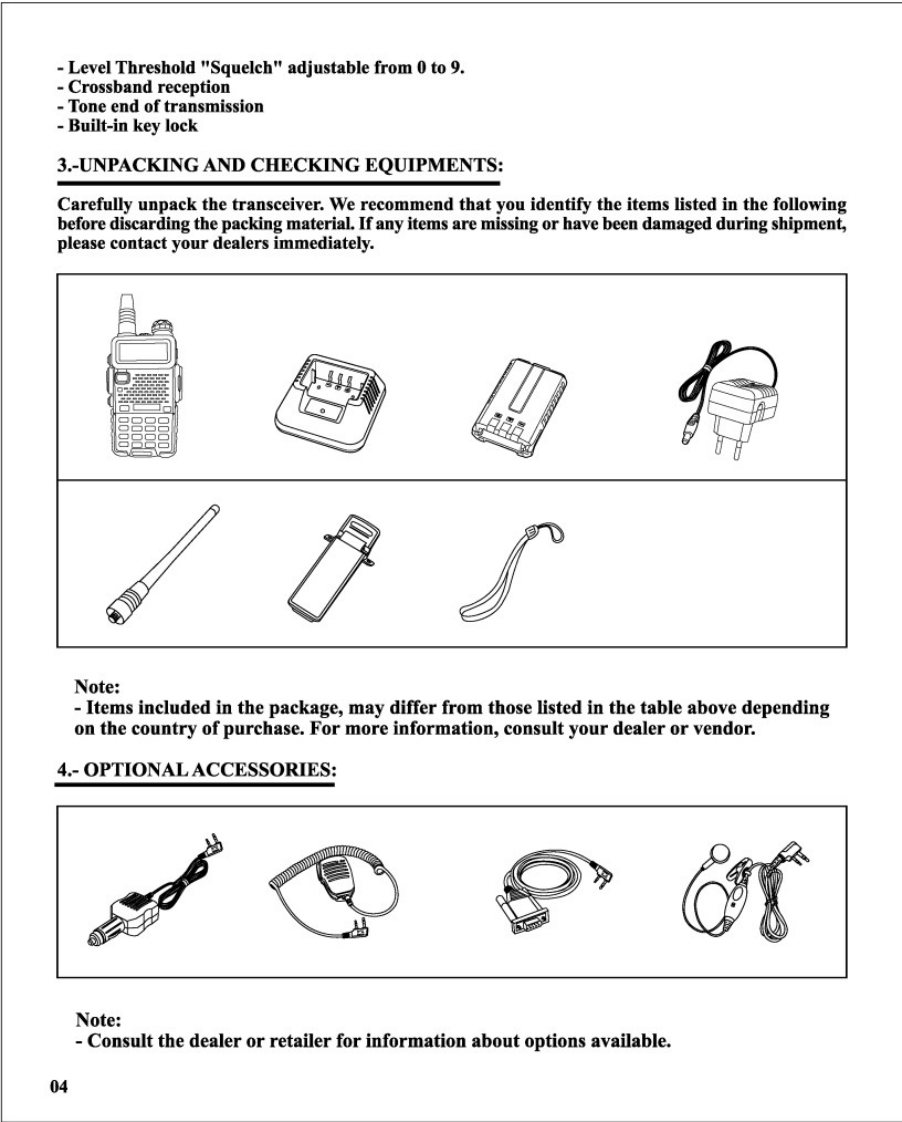 - Level Threshold "Squelch" adjustable from 0 to 9.
- Crossband reception
- Tone end of transmission
- Built-in key lock

3.-UNPACKING AND CHECKING EQUIPMENTS:

Carefully unpack the transceiver. We recommend that you identify the items listed in the following before discarding the packing material. If any items are missing or have been damaged during shipment, please contact your dealers immediately.

Note:
- Items included in the package, may differ from those listed in the table above depending on the country of purchase. For more information, consult your dealer or vendor.

4.- OPTIONAL ACCESSORIES:

Note:
- Consult the dealer or retailer for information about options available.

04